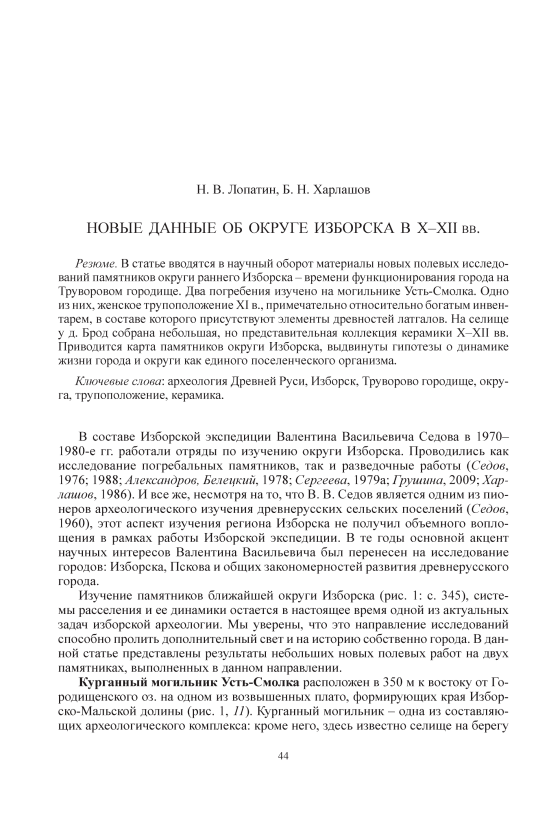 Н. В. Лопатин, Б. Н. Харлашов

НОВЫЕ ДАННЫЕ ОБ ОКРУГЕ ИЗБОРСКА В X–XII вв.

Резюме. В статье вводятся в научный оборот материалы новых полевых исследований памятников округи раннего Изборска – времени функционирования города на Труворовом городище. Два погребения изучено на могильнике Усть-Смолка. Одно из них, женское трупоположение XI в., примечательно относительно богатым инвентарем, в составе которого присутствуют элементы древностей латгалов. На селище у д. Брод собрана небольшая, но представительная коллекция керамики X–XII вв. Приводится карта памятников округи Изборска, выдвинуты гипотезы о динамике жизни города и округи как единого поселенческого организма.

Ключевые слова: археология Древней Руси, Изборск, Труворово городище, округа, трупоположение, керамика.

В составе Изборской экспедиции Валентина Васильевича Седова в 1970–1980-е гг. работали отряды по изучению округи Изборска. Проводились как исследование погребальных памятников, так и разведочные работы (Седов, 1976; 1988; Александров, Белецкий, 1978; Сергеева, 1979а; Грушина, 2009; Харлашов, 1986). И все же, несмотря на то, что В. В. Седов является одним из пионеров археологического изучения древнерусских сельских поселений (Седов, 1960), этот аспект изучения региона Изборска не получил объемного воплощения в рамках работы Изборской экспедиции. В те годы основной акцент научных интересов Валентина Васильевича был перенесен на исследование городов: Изборска, Пскова и общих закономерностей развития древнерусского города.

Изучение памятников ближайшей округи Изборска (рис. 1: с. 345), системы расселения и ее динамики остается в настоящее время одной из актуальных задач изборской археологии. Мы уверены, что это направление исследований способно пролить дополнительный свет и на историю собственно города. В данной статье представлены результаты небольших новых полевых работ на двух памятниках, выполненных в данном направлении.

Курганный могильник Усть-Смолка расположен в 350 м к востоку от Городищенского оз. на одном из возвышенных плато, формирующих края Изборско-Мальской долины (рис. 1, 11). Курганный могильник – одна из составляющих археологического комплекса: кроме него, здесь известно селище на берегу

44